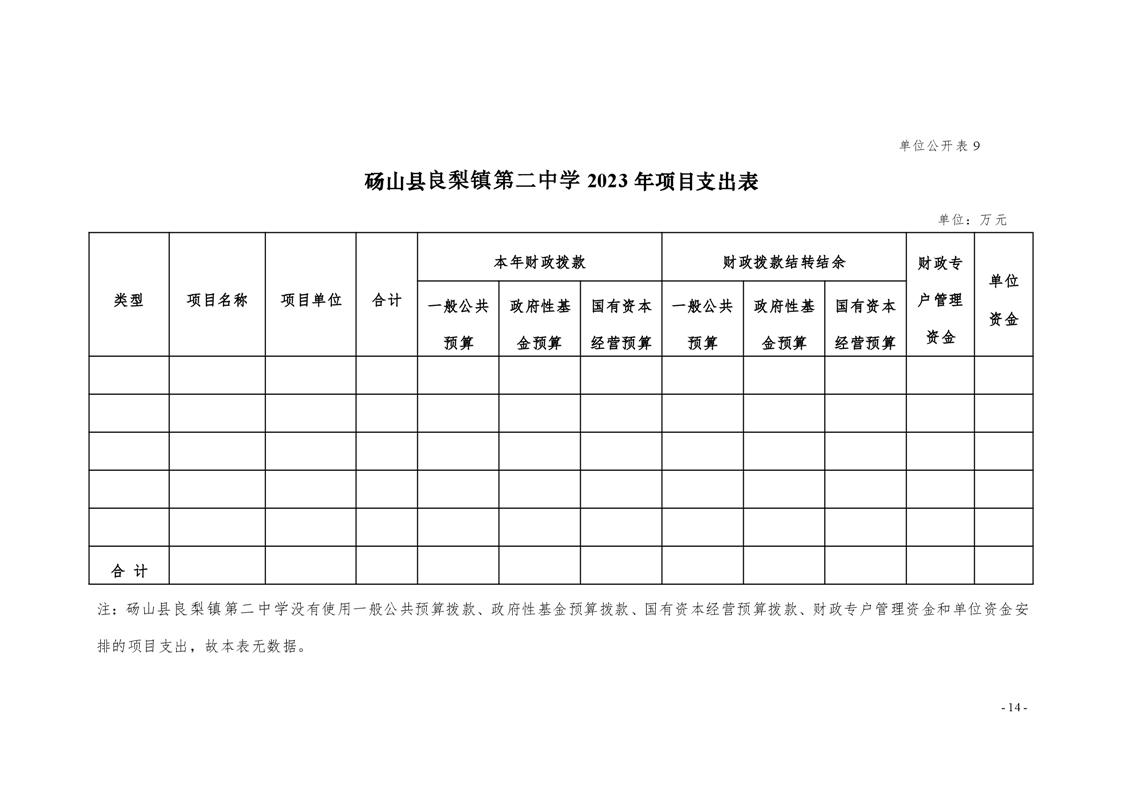 单位公开表 9

砀山县良梨镇第二中学 2023 年项目支出表

单位：万元

| 类型 | 项目名称 | 项目单位 | 合计 | 本年财政拨款 | | | 财政拨款结转结余 | | | 财政专户管理资金 | 单位资金 |
|---|---|---|---|---|---|---|---|---|---|---|---|
| | | | | 一般公共预算 | 政府性基金预算 | 国有资本经营预算 | 一般公共预算 | 政府性基金预算 | 国有资本经营预算 | | |
| | | | | | | | | | | | |
| | | | | | | | | | | | |
| | | | | | | | | | | | |
| | | | | | | | | | | | |
| | | | | | | | | | | | |
| 合 计 | | | | | | | | | | | |

注：砀山县良梨镇第二中学没有使用一般公共预算拨款、政府性基金预算拨款、国有资本经营预算拨款、财政专户管理资金和单位资金安排的项目支出，故本表无数据。

- 14 -